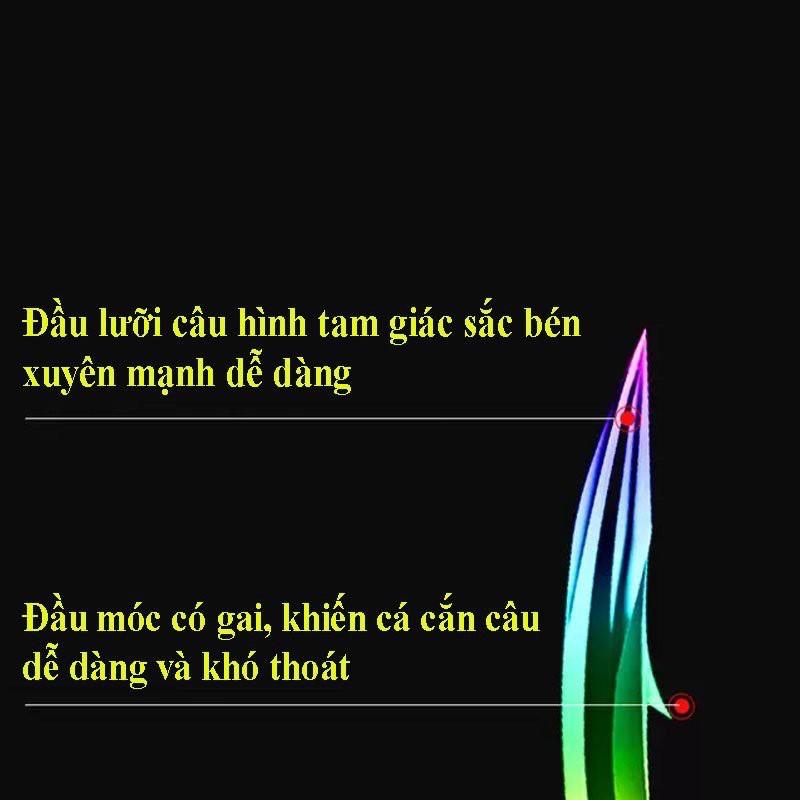 Đầu lưỡi câu hình tam giác sắc bén xuyên mạnh dễ dàng

Đầu móc có gai, khiến cá cắn câu dễ dàng và khó thoát